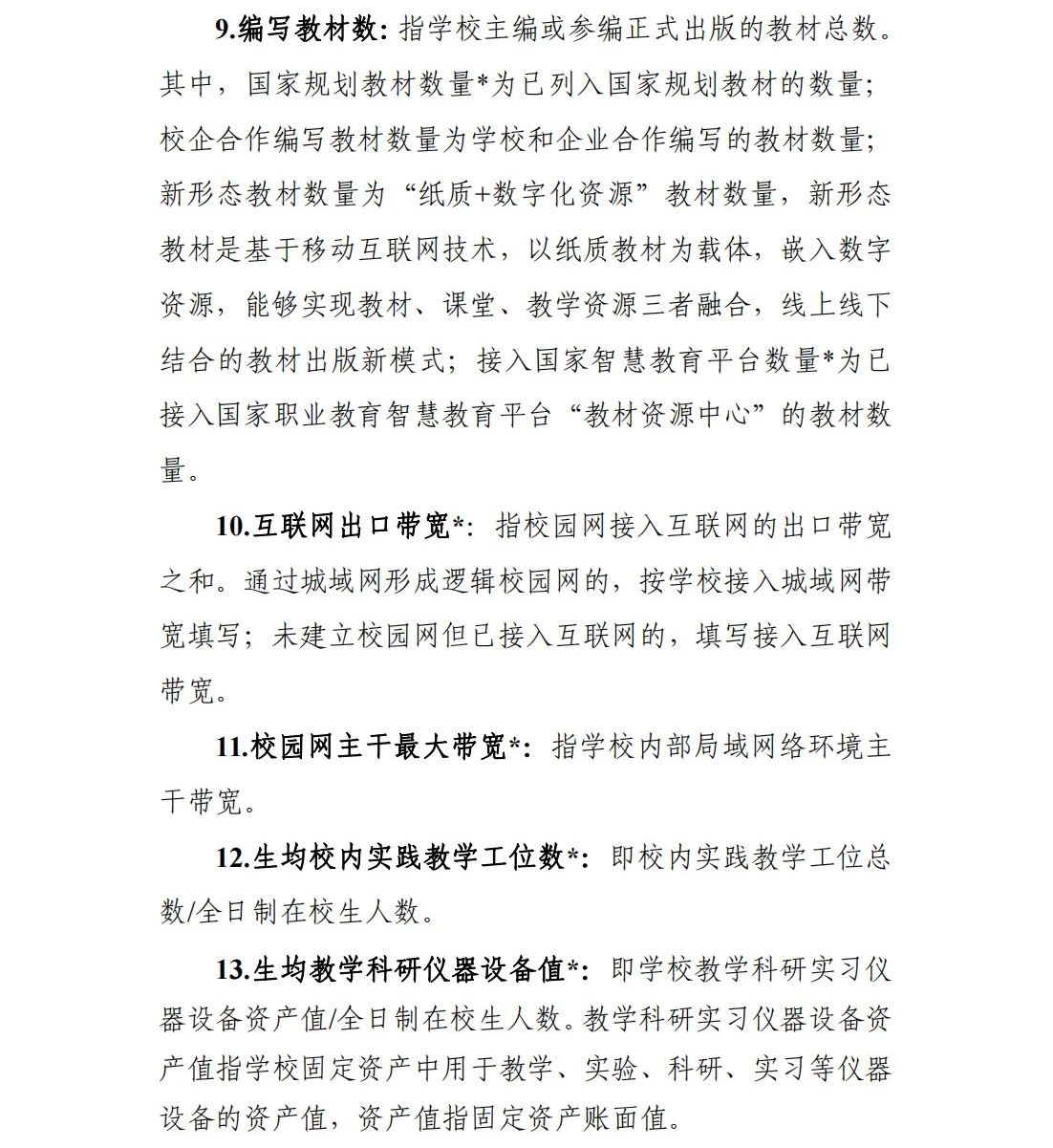 9.编写教材数：指学校主编或参编正式出版的教材总数。其中，国家规划教材数量*为已列入国家规划教材的数量；校企合作编写教材数量为学校和企业合作编写的教材数量；新形态教材数量为“纸质+数字化资源”教材数量，新形态教材是基于移动互联网技术，以纸质教材为载体，嵌入数字资源，能够实现教材、课堂、教学资源三者融合，线上线下结合的教材出版新模式；接入国家智慧教育平台数量*为已接入国家职业教育智慧教育平台“教材资源中心”的教材数量。

10.互联网出口带宽*：指校园网接入互联网的出口带宽之和。通过城域网形成逻辑校园网的，按学校接入城域网带宽填写；未建立校园网但已接入互联网的，填写接入互联网带宽。

11.校园网主干最大带宽*：指学校内部局域网络环境主干带宽。

12.生均校内实践教学工位数*：即校内实践教学工位总数/全日制在校生人数。

13.生均教学科研仪器设备值*：即学校教学科研实习仪器设备资产值/全日制在校生人数。教学科研实习仪器设备资产值指学校固定资产中用于教学、实验、科研、实习等仪器设备的资产值，资产值指固定资产账面值。